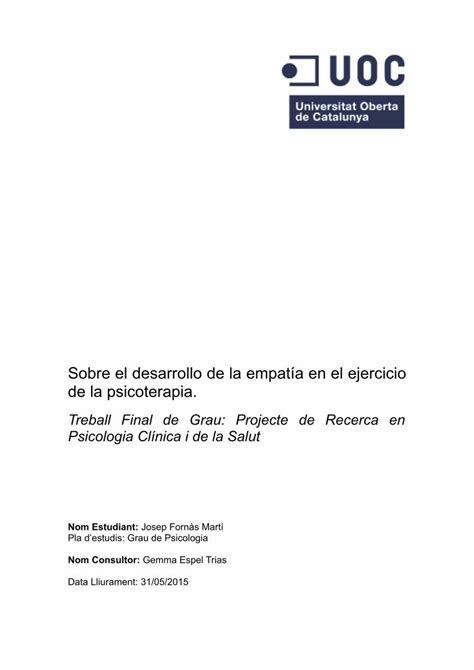 UOC

Universitat Oberta de Catalunya

Sobre el desarrollo de la empatía en el ejercicio de la psicoterapia.

Treball Final de Grau: Projecte de Recerca en Psicologia Clínica i de la Salut

Nom Estudiant: Josep Fornàs Martí
Pla d'estudis: Grau de Psicologia

Nom Consultor: Gemma Espel Trias

Data Lliurament: 31/05/2015